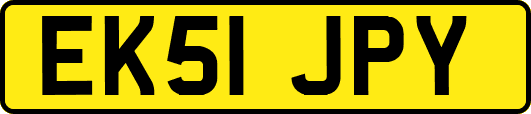 EK51 JPY